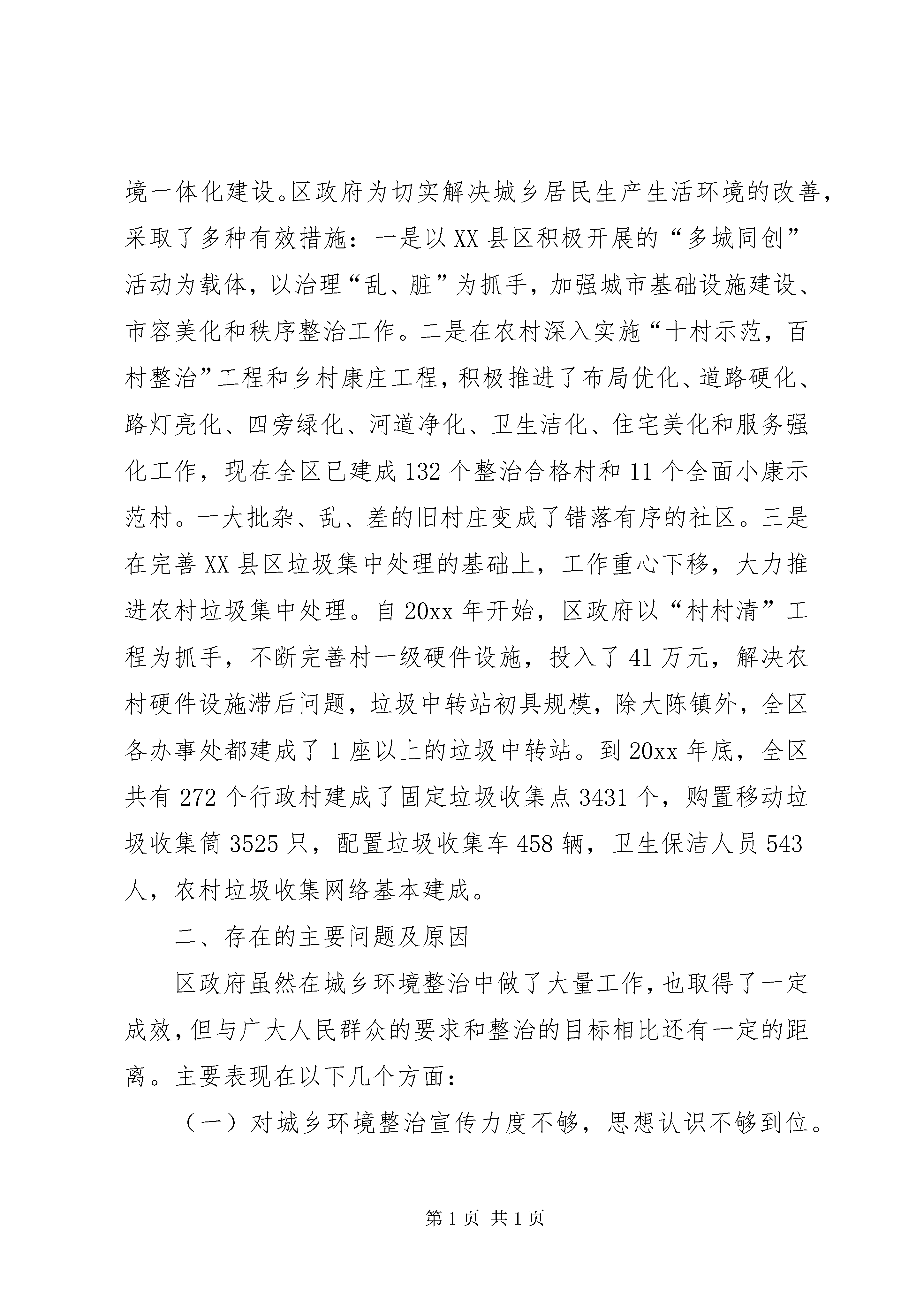 境一体化建设。区政府为切实解决城乡居民生产生活环境的改善，采取了多种有效措施：一是以XX县区积极开展的“多城同创”活动为载体，以治理“乱、脏”为抓手，加强城市基础设施建设、市容美化和秩序整治工作。二是在农村深入实施“十村示范，百村整治”工程和乡村康庄工程，积极推进了布局优化、道路硬化、路灯亮化、四旁绿化、河道净化、卫生洁化、住宅美化和服务强化工作，现在全区已建成132个整治合格村和11个全面小康示范村。一大批杂、乱、差的旧村庄变成了错落有序的社区。三是在完善XX县区垃圾集中处理的基础上，工作重心下移，大力推进农村垃圾集中处理。自20xx年开始，区政府以“村村清”工程为抓手，不断完善村一级硬件设施，投入了41万元，解决农村硬件设施滞后问题，垃圾中转站初具规模，除大陈镇外，全区各办事处都建成了1座以上的垃圾中转站。到20xx年底，全区共有272个行政村建成了固定垃圾收集点3431个，购置移动垃圾收集筒3525只，配置垃圾收集车458辆，卫生保洁人员543人，农村垃圾收集网络基本建成。

二、存在的主要问题及原因

区政府虽然在城乡环境整治中做了大量工作，也取得了一定成效，但与广大人民群众的要求和整治的目标相比还有一定的距离。主要表现在以下几个方面：

（一）对城乡环境整治宣传力度不够，思想认识不够到位。

第1页 共1页